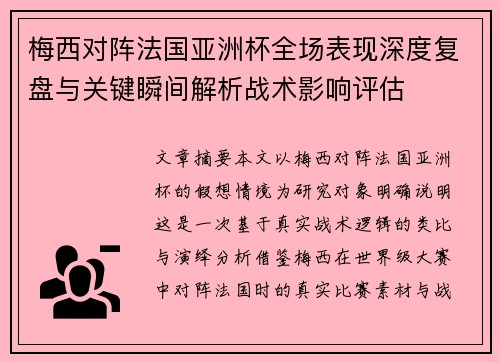 梅西对阵法国亚洲杯全场表现深度复盘与关键瞬间解析战术影响评估

文章摘要本文以梅西对阵法国亚洲杯的假想情境为研究对象明确说明这是一次基于真实战术逻辑的类比与演绎分析借鉴梅西在世界级大赛中对阵法国时的真实比赛素材与战